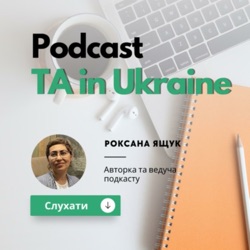 Podcast
TA in Ukraine

РОКСАНА ЯЩУК

Авторка та ведуча подкасту

Слухати